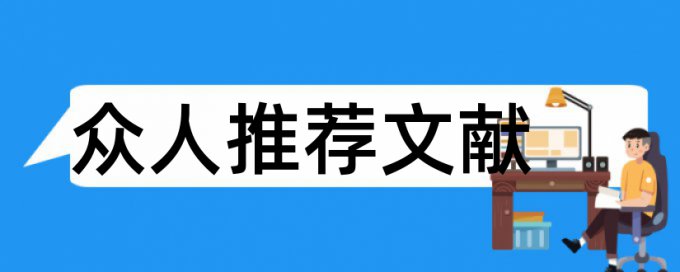 众人推荐文献